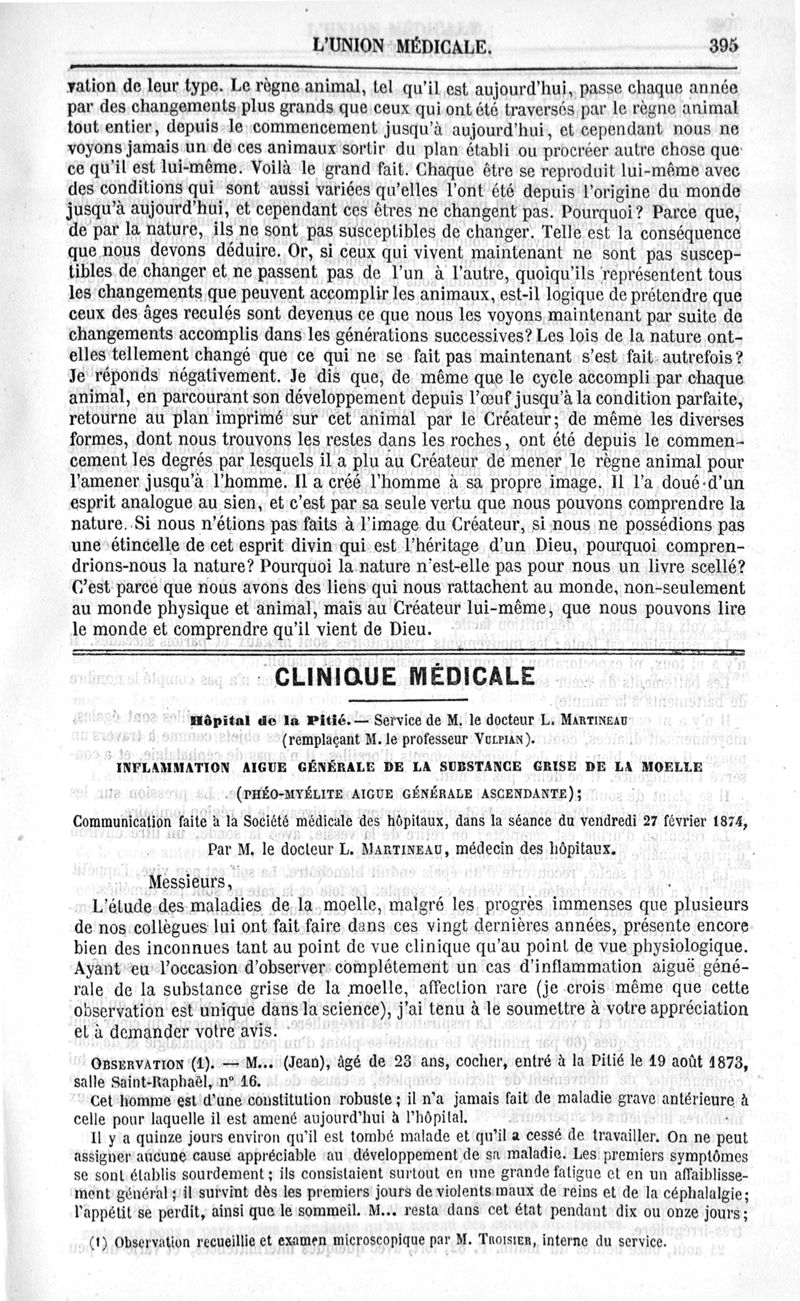 L'UNION MÉDICALE. 395

vation de leur type. Le règne animal, tel qu'il est aujourd'hui, passe chaque année par des changements plus grands que ceux qui ont été traversés par le règne animal tout entier, depuis le commencement jusqu'à aujourd'hui, et cependant nous ne voyons jamais un de ces animaux sortir du plan établi ou procréer autre chose que ce qu'il est lui-même. Voilà le grand fait. Chaque être se reproduit lui-même avec des conditions qui sont aussi variées qu'elles l'ont été depuis l'origine du monde jusqu'à aujourd'hui, et cependant ces êtres ne changent pas. Pourquoi? Parce que, de par la nature, ils ne sont pas susceptibles de changer. Telle est la conséquence que nous devons déduire. Or, si ceux qui vivent maintenant ne sont pas susceptibles de changer et ne passent pas de l'un à l'autre, quoiqu'ils représentent tous les changements que peuvent accomplir les animaux, est-il logique de prétendre que ceux des âges reculés sont devenus ce que nous les voyons maintenant par suite de changements accomplis dans les générations successives? Les lois de la nature ont-elles tellement changé que ce qui ne se fait pas maintenant s'est fait autrefois? Je réponds négativement. Je dis que, de même que le cycle accompli par chaque animal, en parcourant son développement depuis l'œuf jusqu'à la condition parfaite, retourne au plan imprimé sur cet animal par le Créateur; de même les diverses formes, dont nous trouvons les restes dans les roches, ont été depuis le commencement les degrés par lesquels il a plu au Créateur de mener le règne animal pour l'amener jusqu'à l'homme. Il a créé l'homme à sa propre image. Il l'a doué d'un esprit analogue au sien, et c'est par sa seule vertu que nous pouvons comprendre la nature. Si nous n'étions pas faits à l'image du Créateur, si nous ne possédions pas une étincelle de cet esprit divin qui est l'héritage d'un Dieu, pourquoi comprendrions-nous la nature? Pourquoi la nature n'est-elle pas pour nous un livre scellé? C'est parce que nous avons des liens qui nous rattachent au monde, non-seulement au monde physique et animal, mais au Créateur lui-même, que nous pouvons lire le monde et comprendre qu'il vient de Dieu.

CLINIQUE MÉDICALE

Hôpital de la Pitié. — Service de M. le docteur L. MARTINEAU (remplaçant M. le professeur VULPIAN).

INFLAMMATION AIGUE GÉNÉRALE DE LA SUBSTANCE GRISE DE LA MOELLE (PHÉO-MYÉLITE AIGUE GÉNÉRALE ASCENDANTE);

Communication faite à la Société médicale des hôpitaux, dans la séance du vendredi 27 février 1874,

Par M. le docteur L. MARTINEAU, médecin des hôpitaux.

Messieurs,

L'étude des maladies de la moelle, malgré les progrès immenses que plusieurs de nos collègues lui ont fait faire dans ces vingt dernières années, présente encore bien des inconnues tant au point de vue clinique qu'au point de vue physiologique. Ayant eu l'occasion d'observer complétement un cas d'inflammation aiguë générale de la substance grise de la moelle, affection rare (je crois même que cette observation est unique dans la science), j'ai tenu à le soumettre à votre appréciation et à demander votre avis.

OBSERVATION (1). — M... (Jean), âgé de 23 ans, cocher, entré à la Pitié le 19 août 1873, salle Saint-Raphaël, n° 16.

Cet homme est d'une constitution robuste; il n'a jamais fait de maladie grave antérieure à celle pour laquelle il est amené aujourd'hui à l'hôpital.

Il y a quinze jours environ qu'il est tombé malade et qu'il a cessé de travailler. On ne peut assigner aucune cause appréciable au développement de sa maladie. Les premiers symptômes se sont établis sourdement; ils consistaient surtout en une grande fatigue et en un affaiblissement général; il survint dès les premiers jours de violents maux de reins et de la céphalalgie; l'appétit se perdit, ainsi que le sommeil. M... resta dans cet état pendant dix ou onze jours;

(1) Observation recueillie et examen microscopique par M. TROISIER, interne du service.